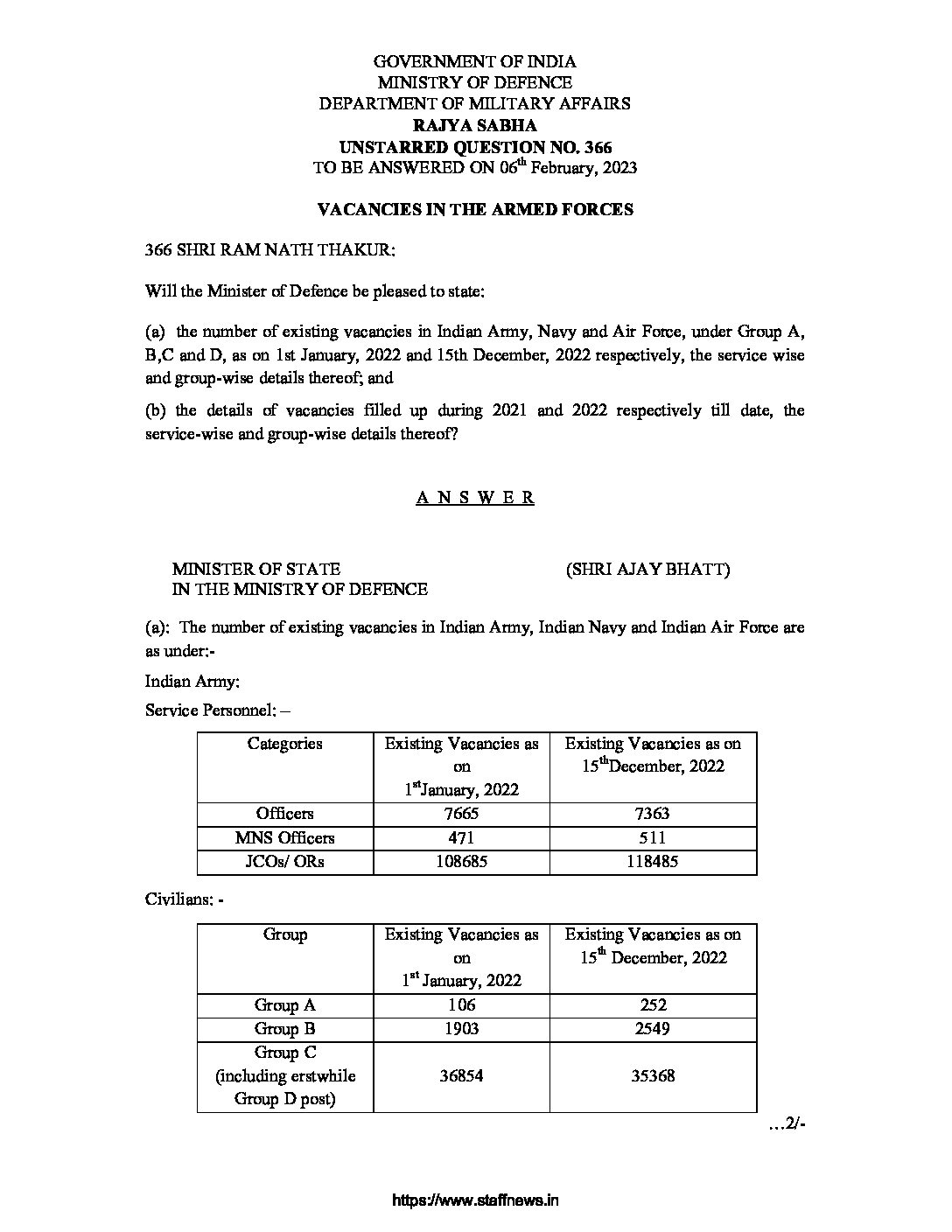 GOVERNMENT OF INDIA
MINISTRY OF DEFENCE
DEPARTMENT OF MILITARY AFFAIRS
RAJYA SABHA
UNSTARRED QUESTION NO. 366
TO BE ANSWERED ON 06$^{th}$ February, 2023

VACANCIES IN THE ARMED FORCES

366 SHRI RAM NATH THAKUR:

Will the Minister of Defence be pleased to state:

(a) the number of existing vacancies in Indian Army, Navy and Air Force, under Group A, B,C and D, as on 1st January, 2022 and 15th December, 2022 respectively, the service wise and group-wise details thereof; and

(b) the details of vacancies filled up during 2021 and 2022 respectively till date, the service-wise and group-wise details thereof?

A N S W E R

MINISTER OF STATE IN THE MINISTRY OF DEFENCE (SHRI AJAY BHATT)

(a): The number of existing vacancies in Indian Army, Indian Navy and Indian Air Force are as under:-

Indian Army:

Service Personnel: –

| Categories | Existing Vacancies as on 1$^{st}$January, 2022 | Existing Vacancies as on 15$^{th}$December, 2022 |
|---|---|---|
| Officers | 7665 | 7363 |
| MNS Officers | 471 | 511 |
| JCOs/ ORs | 108685 | 118485 |

Civilians: -

| Group | Existing Vacancies as on 1$^{st}$ January, 2022 | Existing Vacancies as on 15$^{th}$ December, 2022 |
|---|---|---|
| Group A | 106 | 252 |
| Group B | 1903 | 2549 |
| Group C (including erstwhile Group D post) | 36854 | 35368 |

…2/-

https://www.staffnews.in